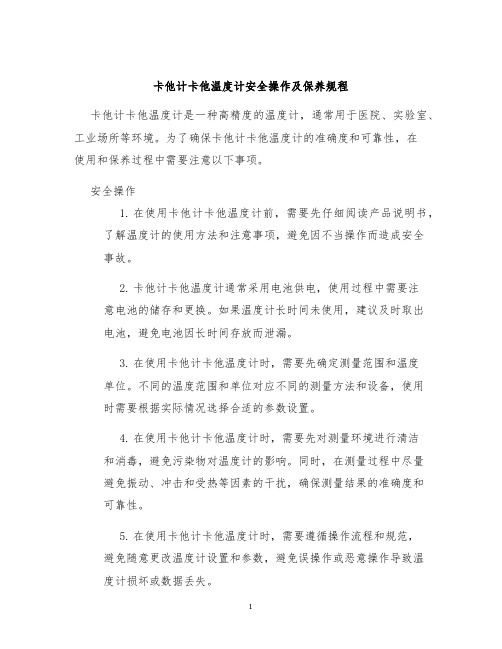 卡他计卡他温度计安全操作及保养规程

卡他计卡他温度计是一种高精度的温度计，通常用于医院、实验室、工业场所等环境。为了确保卡他计卡他温度计的准确度和可靠性，在使用和保养过程中需要注意以下事项。

安全操作

1. 在使用卡他计卡他温度计前，需要先仔细阅读产品说明书，了解温度计的使用方法和注意事项，避免因不当操作而造成安全事故。

2. 卡他计卡他温度计通常采用电池供电，使用过程中需要注意电池的储存和更换。如果温度计长时间未使用，建议及时取出电池，避免电池因长时间存放而泄漏。

3. 在使用卡他计卡他温度计时，需要先确定测量范围和温度单位。不同的温度范围和单位对应不同的测量方法和设备，使用时需要根据实际情况选择合适的参数设置。

4. 在使用卡他计卡他温度计时，需要先对测量环境进行清洁和消毒，避免污染物对温度计的影响。同时，在测量过程中尽量避免振动、冲击和受热等因素的干扰，确保测量结果的准确度和可靠性。

5. 在使用卡他计卡他温度计时，需要遵循操作流程和规范，避免随意更改温度计设置和参数，避免误操作或恶意操作导致温度计损坏或数据丢失。

1